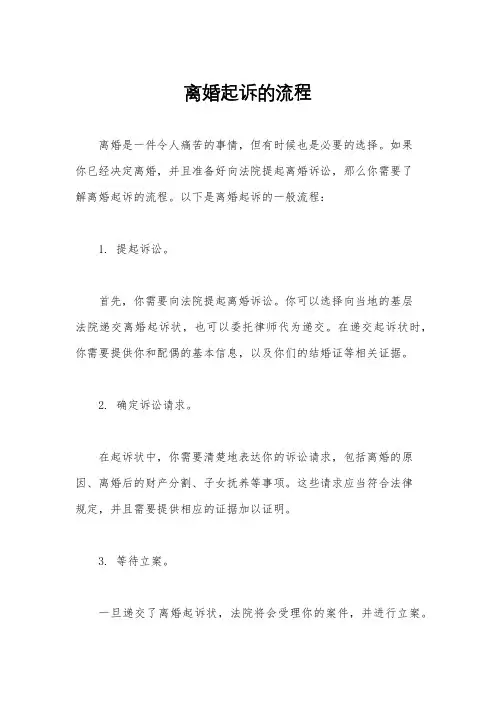 离婚起诉的流程

离婚是一件令人痛苦的事情，但有时候也是必要的选择。如果你已经决定离婚，并且准备好向法院提起离婚诉讼，那么你需要了解离婚起诉的流程。以下是离婚起诉的一般流程：

1. 提起诉讼。

首先，你需要向法院提起离婚诉讼。你可以选择向当地的基层法院递交离婚起诉状，也可以委托律师代为递交。在递交起诉状时，你需要提供你和配偶的基本信息，以及你们的结婚证等相关证据。

2. 确定诉讼请求。

在起诉状中，你需要清楚地表达你的诉讼请求，包括离婚的原因、离婚后的财产分割、子女抚养等事项。这些请求应当符合法律规定，并且需要提供相应的证据加以证明。

3. 等待立案。

一旦递交了离婚起诉状，法院将会受理你的案件，并进行立案。